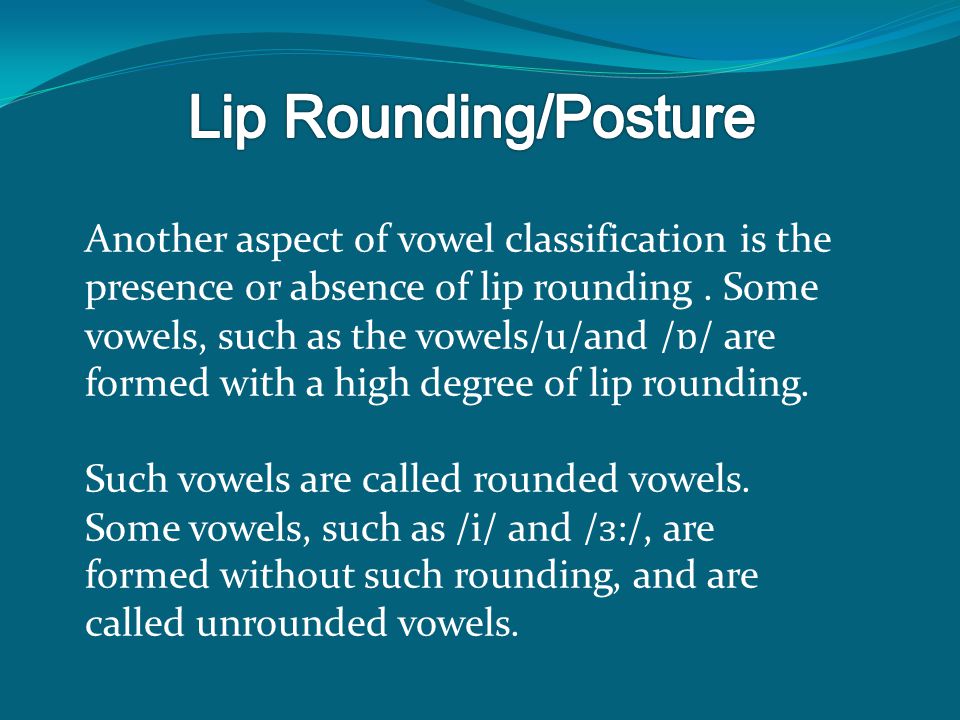 Lip Rounding/Posture

Another aspect of vowel classification is the presence or absence of lip rounding . Some vowels, such as the vowels/u/and /ɒ/ are formed with a high degree of lip rounding.

Such vowels are called rounded vowels. Some vowels, such as /i/ and /ɜ:/, are formed without such rounding, and are called unrounded vowels.